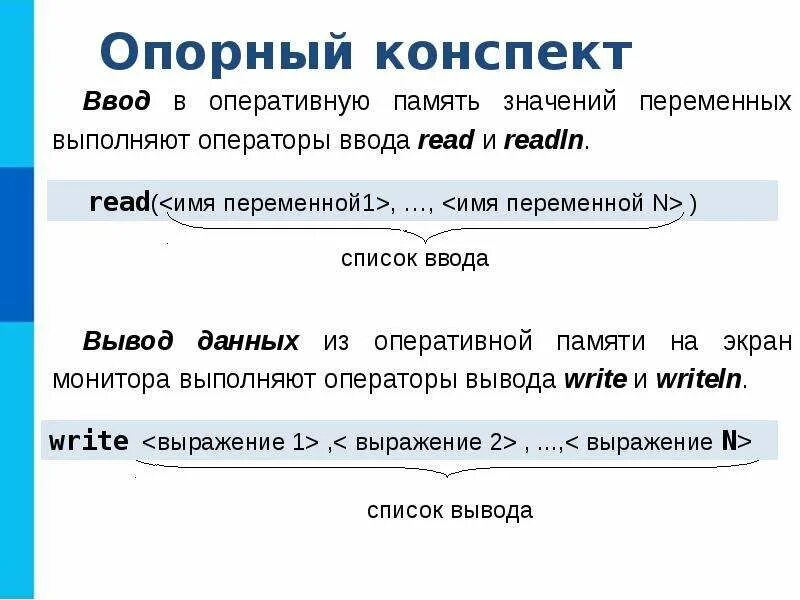 Опорный конспект

Ввод в оперативную память значений переменных выполняют операторы ввода read и readln.

read(<имя переменной1>, …, <имя переменной N> )

список ввода

Вывод данных из оперативной памяти на экран монитора выполняют операторы вывода write и writeln.

write <выражение 1> ,< выражение 2> , ...,< выражение N>

список вывода